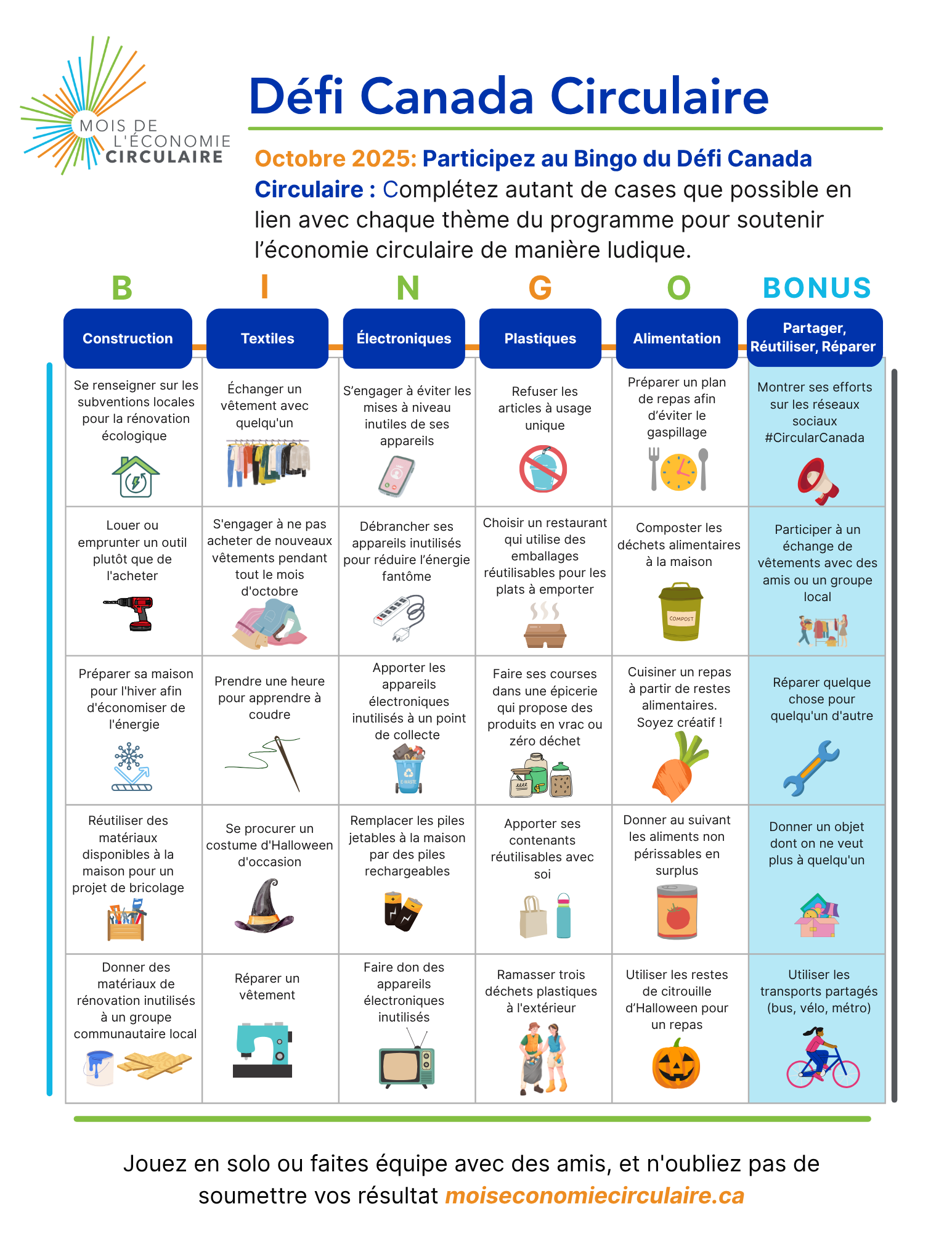 MOIS DE L'ÉCONOMIE CIRCULAIRE

Défi Canada Circulaire

Octobre 2025: Participez au Bingo du Défi Canada Circulaire : Complétez autant de cases que possible en lien avec chaque thème du programme pour soutenir l'économie circulaire de manière ludique.

| B | I | N | G | O | BONUS |
|---|---|---|---|---|---|
| Construction | Textiles | Électroniques | Plastiques | Alimentation | Partager, Réutiliser, Réparer |
| Se renseigner sur les subventions locales pour la rénovation écologique | Échanger un vêtement avec quelqu'un | S'engager à éviter les mises à niveau inutiles de ses appareils | Refuser les articles à usage unique | Préparer un plan de repas afin d'éviter le gaspillage | Montrer ses efforts sur les réseaux sociaux #CircularCanada |
| Louer ou emprunter un outil plutôt que de l'acheter | S'engager à ne pas acheter de nouveaux vêtements pendant tout le mois d'octobre | Débrancher ses appareils inutilisés pour réduire l'énergie fantôme | Choisir un restaurant qui utilise des emballages réutilisables pour les plats à emporter | Composter les déchets alimentaires à la maison COMPOST | Participer à un échange de vêtements avec des amis ou un groupe local |
| Préparer sa maison pour l'hiver afin d'économiser de l'énergie | Prendre une heure pour apprendre à coudre | Apporter les appareils électroniques inutilisés à un point de collecte E-WASTE | Faire ses courses dans une épicerie qui propose des produits en vrac ou zéro déchet | Cuisiner un repas à partir de restes alimentaires. Soyez créatif ! | Réparer quelque chose pour quelqu'un d'autre |
| Réutiliser des matériaux disponibles à la maison pour un projet de bricolage | Se procurer un costume d'Halloween d'occasion | Remplacer les piles jetables à la maison par des piles rechargeables | Apporter ses contenants réutilisables avec soi | Donner au suivant les aliments non périssables en surplus | Donner un objet dont on ne veut plus à quelqu'un |
| Donner des matériaux de rénovation inutilisés à un groupe communautaire local | Réparer un vêtement | Faire don des appareils électroniques inutilisés | Ramasser trois déchets plastiques à l'extérieur | Utiliser les restes de citrouille d'Halloween pour un repas | Utiliser les transports partagés (bus, vélo, métro) |

Jouez en solo ou faites équipe avec des amis, et n'oubliez pas de soumettre vos résultat moiseconomiecirculaire.ca